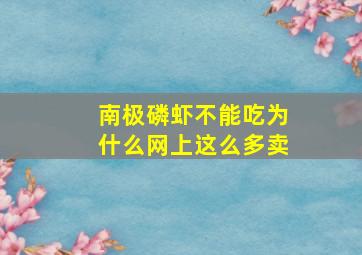 南极磷虾不能吃为什么网上这么多卖